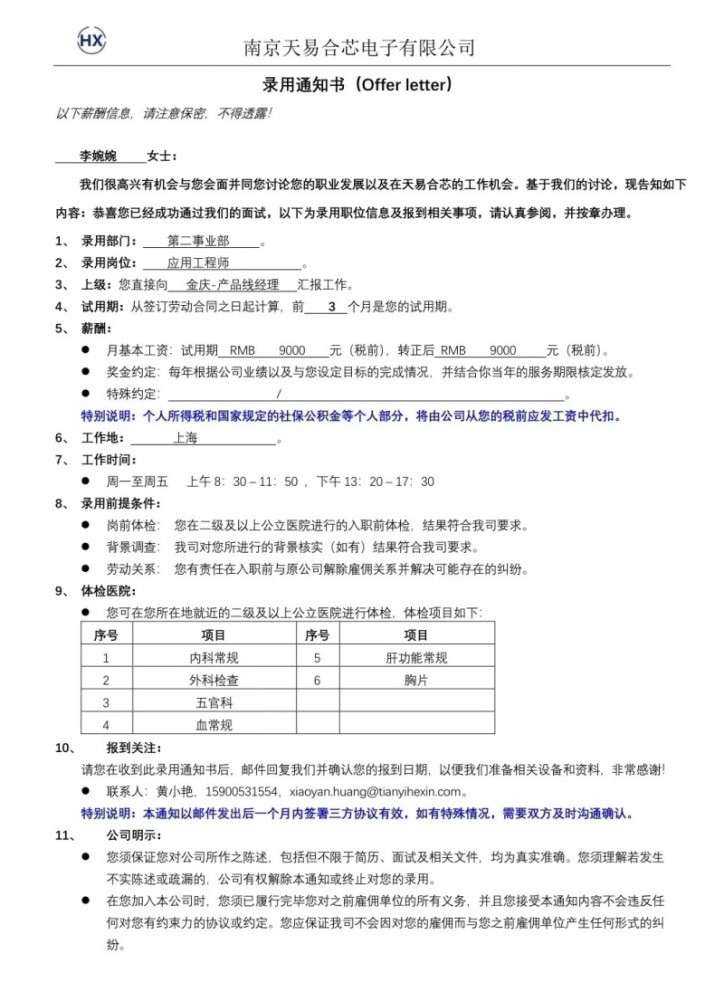 HX 南京天易合芯电子有限公司

录用通知书（Offer letter）

以下薪酬信息，请注意保密，不得透露！

李婉婉 女士：

我们很高兴有机会与您会面并同您讨论您的职业发展以及在天易合芯的工作机会。基于我们的讨论，现告知如下内容：恭喜您已经成功通过我们的面试，以下为录用职位信息及报到相关事项，请认真参阅，并按章办理。

1、 录用部门： 第二事业部 。

2、 录用岗位： 应用工程师 。

3、 上级：您直接向 金庆-产品线经理 汇报工作。

4、 试用期：从签订劳动合同之日起计算，前 3 个月是您的试用期。

5、 薪酬：

● 月基本工资：试用期 RMB 9000 元（税前），转正后 RMB 9000 元（税前）。

● 奖金约定：每年根据公司业绩以及与您设定目标的完成情况，并结合你当年的服务期限核定发放。

● 特殊约定： / 。

特别说明：个人所得税和国家规定的社保公积金等个人部分，将由公司从您的税前应发工资中代扣。

6、 工作地： 上海 。

7、 工作时间：

● 周一至周五 上午 8：30－11：50 ，下午 13：20－17：30

8、 录用前提条件：

● 岗前体检： 您在二级及以上公立医院进行的入职前体检，结果符合我司要求。

● 背景调查： 我司对您所进行的背景核实（如有）结果符合我司要求。

● 劳动关系： 您有责任在入职前与原公司解除雇佣关系并解决可能存在的纠纷。

9、 体检医院：

● 您可在您所在地就近的二级及以上公立医院进行体检，体检项目如下：

| 序号 | 项目 | 序号 | 项目 |
|---|---|---|---|
| 1 | 内科常规 | 5 | 肝功能常规 |
| 2 | 外科检查 | 6 | 胸片 |
| 3 | 五官科 | | |
| 4 | 血常规 | | |

10、 报到关注：

请您在收到此录用通知书后，邮件回复我们并确认您的报到日期，以便我们准备相关设备和资料，非常感谢!

● 联系人：黄小艳，15900531554，xiaoyan.huang@tianyihexin.com。

特别说明：本通知以邮件发出后一个月内签署三方协议有效，如有特殊情况，需要双方及时沟通确认。

11、 公司明示：

● 您须保证您对公司所作之陈述，包括但不限于简历、面试及相关文件，均为真实准确。您须理解若发生不实陈述或疏漏的，公司有权解除本通知或终止对您的录用。

● 在您加入本公司时，您须已履行完毕您对之前雇佣单位的所有义务，并且您接受本通知内容不会违反任何对您有约束力的协议或约定。您应保证我司不会因对您的雇佣而与您之前雇佣单位产生任何形式的纠纷。